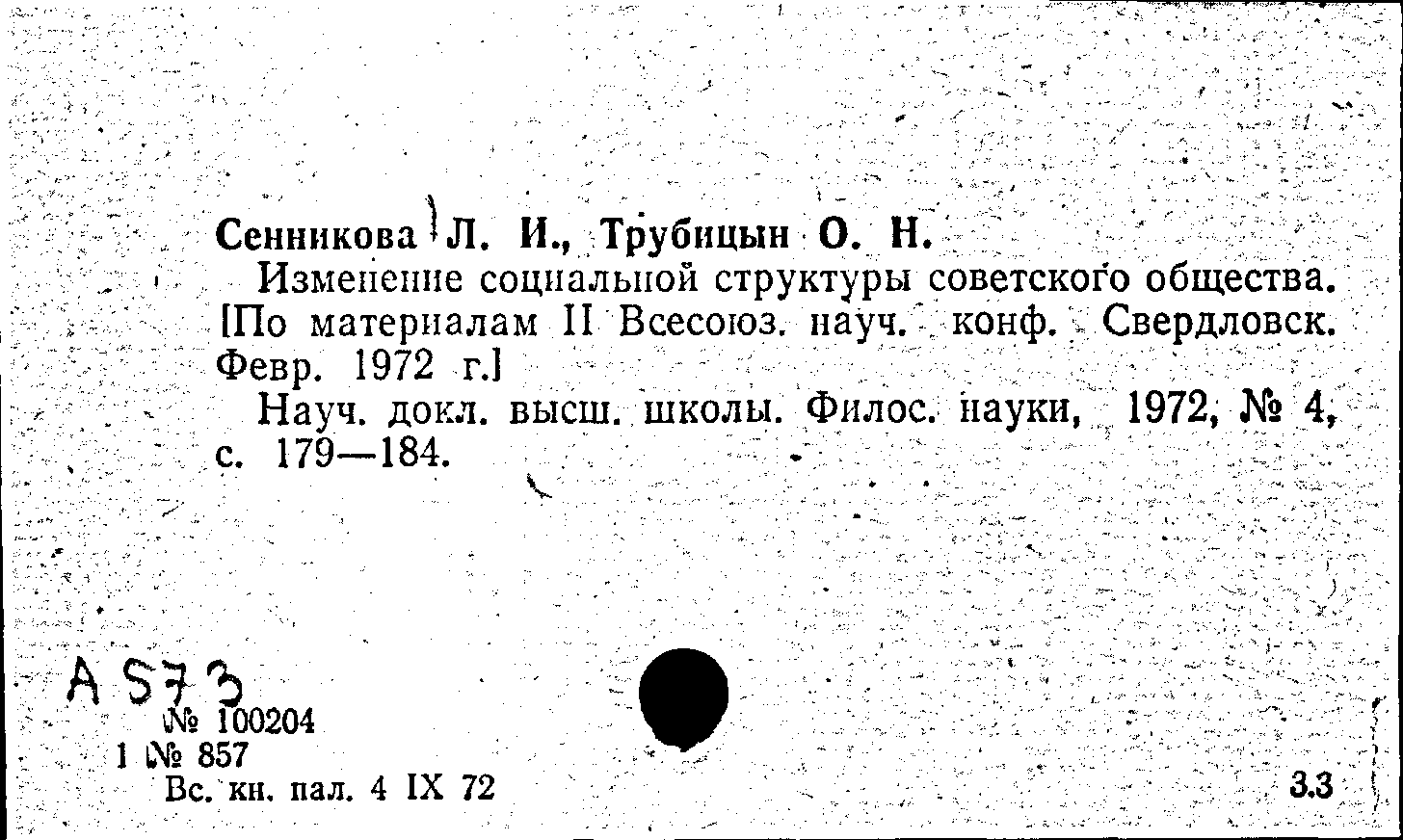 Сенникова Л. И., Трубицын О. Н.
Изменение социальной структуры советского общества. [По материалам II Всесоюз. науч. конф. Свердловск. Февр. 1972 г.]
Науч. докл. высш. школы. Филос. науки, 1972, № 4, с. 179—184.

А 573
№ 100204
1 № 857
Вс. кн. пал. 4 IX 72
3.3